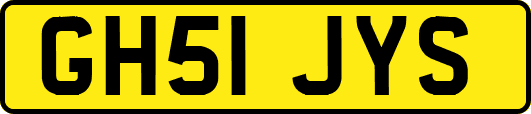 GH51 JYS